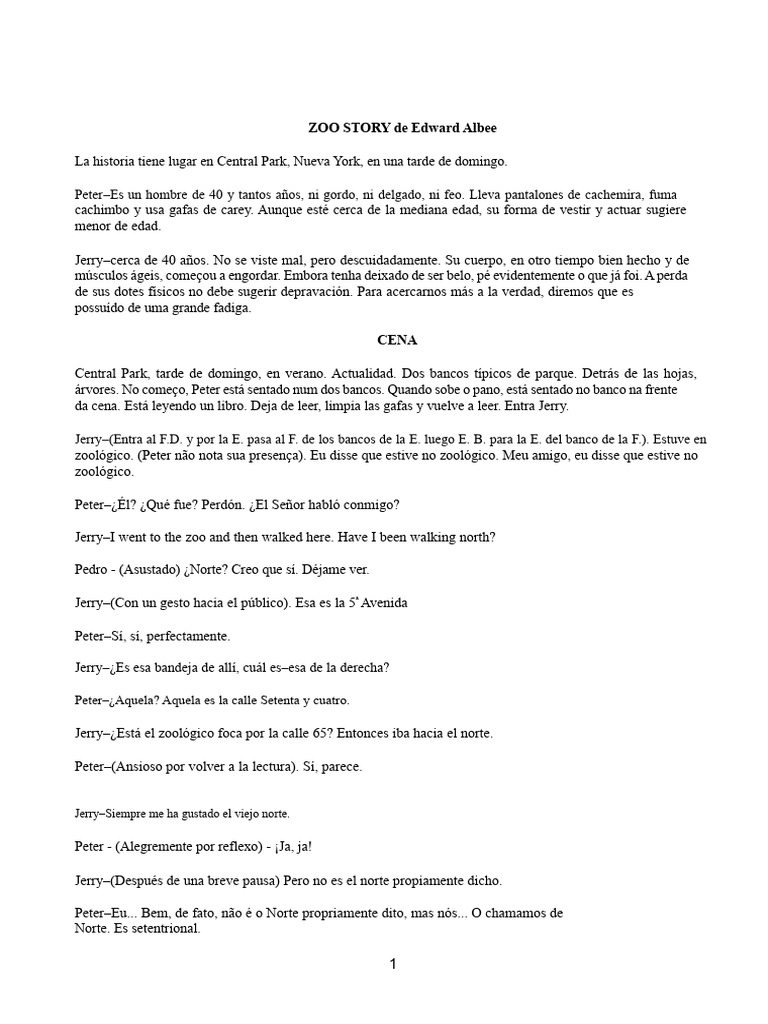 ZOO STORY de Edward Albee

La historia tiene lugar en Central Park, Nueva York, en una tarde de domingo.

Peter–Es un hombre de 40 y tantos años, ni gordo, ni delgado, ni feo. Lleva pantalones de cachemira, fuma cachimbo y usa gafas de carey. Aunque esté cerca de la mediana edad, su forma de vestir y actuar sugiere menor de edad.

Jerry–cerca de 40 años. No se viste mal, pero descuidadamente. Su cuerpo, en otro tiempo bien hecho y de músculos ágeis, começou a engordar. Embora tenha deixado de ser belo, pé evidentemente o que já foi. A perda de sus dotes físicos no debe sugerir depravación. Para acercarnos más a la verdad, diremos que es possuído de uma grande fadiga.

CENA

Central Park, tarde de domingo, en verano. Actualidad. Dos bancos típicos de parque. Detrás de las hojas, árvores. No começo, Peter está sentado num dos bancos. Quando sobe o pano, está sentado no banco na frente da cena. Está leyendo un libro. Deja de leer, limpia las gafas y vuelve a leer. Entra Jerry.

Jerry–(Entra al F.D. y por la E. pasa al F. de los bancos de la E. luego E. B. para la E. del banco de la F.). Estuve en zoológico. (Peter não nota sua presença). Eu disse que estive no zoológico. Meu amigo, eu disse que estive no zoológico.

Peter–¿Él? ¿Qué fue? Perdón. ¿El Señor habló conmigo?

Jerry–I went to the zoo and then walked here. Have I been walking north?

Pedro - (Asustado) ¿Norte? Creo que sí. Déjame ver.

Jerry–(Con un gesto hacia el público). Esa es la 5ª Avenida

Peter–Sí, sí, perfectamente.

Jerry–¿Es esa bandeja de allí, cuál es–esa de la derecha?

Peter–¿Aquela? Aquela es la calle Setenta y cuatro.

Jerry–¿Está el zoológico foca por la calle 65? Entonces iba hacia el norte.

Peter–(Ansioso por volver a la lectura). Sí, parece.

Jerry–Siempre me ha gustado el viejo norte.

Peter - (Alegremente por reflexo) - ¡Ja, ja!

Jerry–(Después de una breve pausa) Pero no es el norte propiamente dicho.

Peter–Eu... Bem, de fato, não é o Norte propriamente dito, mas nós... O chamamos de Norte. Es setentrional.

1